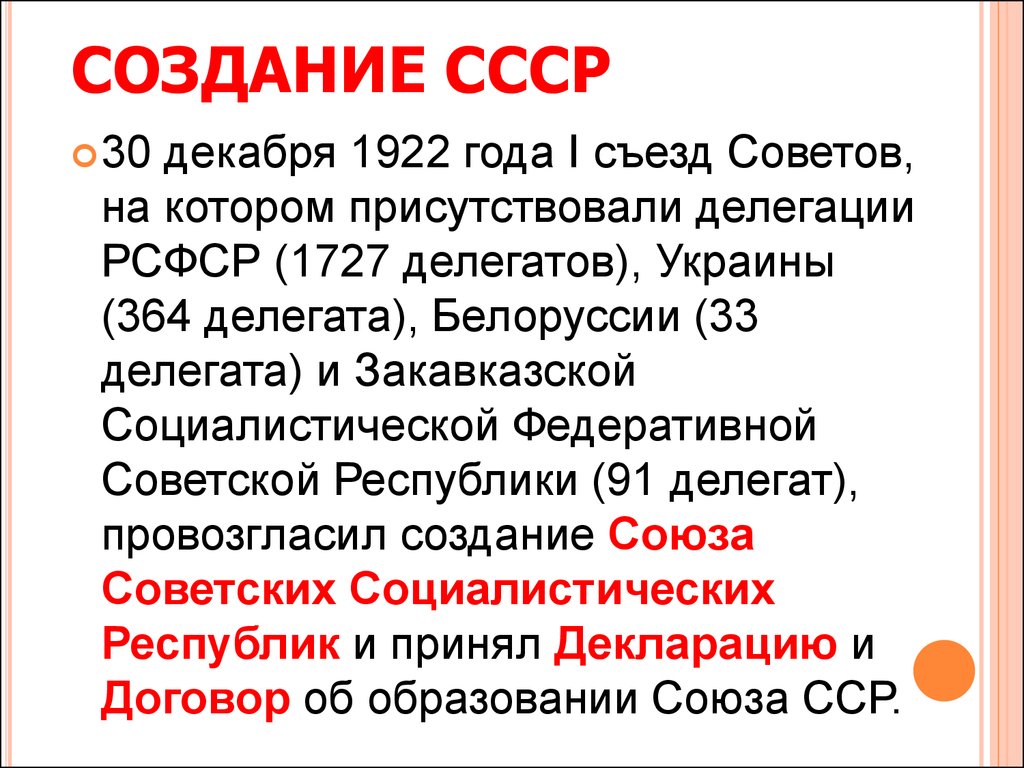 СОЗДАНИЕ СССР

30 декабря 1922 года I съезд Советов, на котором присутствовали делегации РСФСР (1727 делегатов), Украины (364 делегата), Белоруссии (33 делегата) и Закавказской Социалистической Федеративной Советской Республики (91 делегат), провозгласил создание Союза Советских Социалистических Республик и принял Декларацию и Договор об образовании Союза ССР.